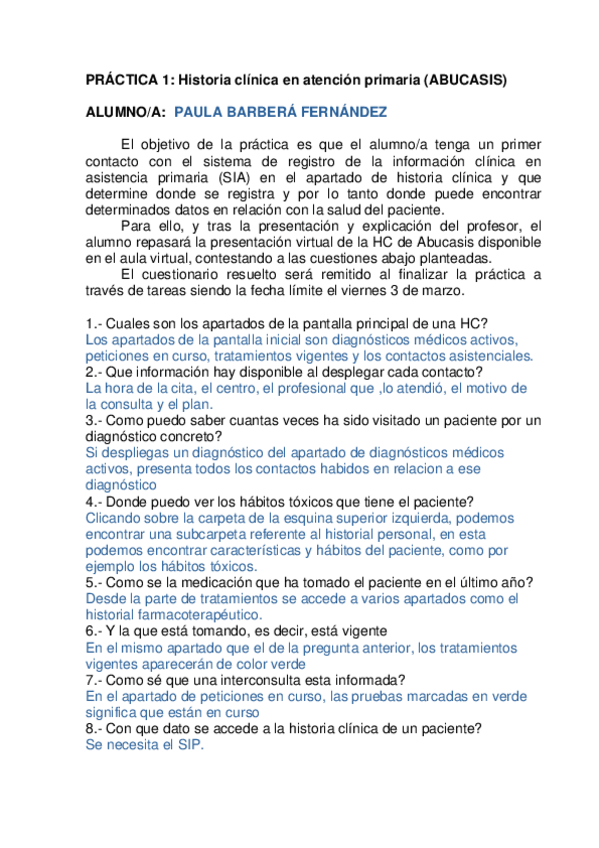 PRÁCTICA 1: Historia clínica en atención primaria (ABUCASIS)

ALUMNO/A: PAULA BARBERÁ FERNÁNDEZ

El objetivo de la práctica es que el alumno/a tenga un primer contacto con el sistema de registro de la información clínica en asistencia primaria (SIA) en el apartado de historia clínica y que determine donde se registra y por lo tanto donde puede encontrar determinados datos en relación con la salud del paciente.

Para ello, y tras la presentación y explicación del profesor, el alumno repasará la presentación virtual de la HC de Abucasis disponible en el aula virtual, contestando a las cuestiones abajo planteadas.

El cuestionario resuelto será remitido al finalizar la práctica a través de tareas siendo la fecha límite el viernes 3 de marzo.

1.- Cuales son los apartados de la pantalla principal de una HC?
Los apartados de la pantalla inicial son diagnósticos médicos activos, peticiones en curso, tratamientos vigentes y los contactos asistenciales.
2.- Que información hay disponible al desplegar cada contacto?
La hora de la cita, el centro, el profesional que ,lo atendió, el motivo de la consulta y el plan.
3.- Como puedo saber cuantas veces ha sido visitado un paciente por un diagnóstico concreto?
Si despliegas un diagnóstico del apartado de diagnósticos médicos activos, presenta todos los contactos habidos en relacion a ese diagnóstico
4.- Donde puedo ver los hábitos tóxicos que tiene el paciente?
Clicando sobre la carpeta de la esquina superior izquierda, podemos encontrar una subcarpeta referente al historial personal, en esta podemos encontrar características y hábitos del paciente, como por ejemplo los hábitos tóxicos.
5.- Como se la medicación que ha tomado el paciente en el último año?
Desde la parte de tratamientos se accede a varios apartados como el historial farmacoterapéutico.
6.- Y la que está tomando, es decir, está vigente
En el mismo apartado que el de la pregunta anterior, los tratamientos vigentes aparecerán de color verde
7.- Como sé que una interconsulta esta informada?
En el apartado de peticiones en curso, las pruebas marcadas en verde significa que están en curso
8.- Con que dato se accede a la historia clínica de un paciente?
Se necesita el SIP.